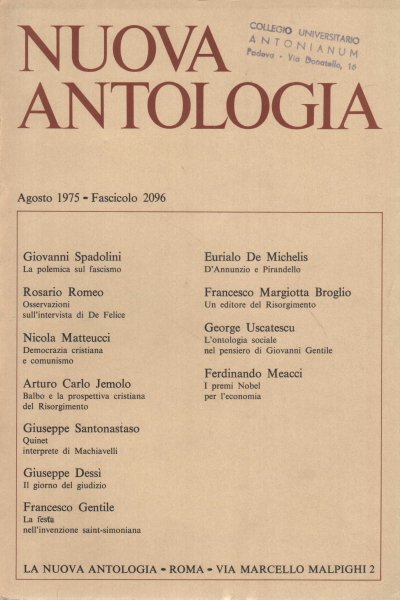 NUOVA ANTOLOGIA

COLLEGIO UNIVERSITARIO
ANTONIANUM
Padova - Via Donatello, 16

Agosto 1975 - Fascicolo 2096

Giovanni Spadolini
La polemica sul fascismo

Rosario Romeo
Osservazioni sull'intervista di De Felice

Nicola Matteucci
Democrazia cristiana e comunismo

Arturo Carlo Jemolo
Balbo e la prospettiva cristiana del Risorgimento

Giuseppe Santonastaso
Quinet interprete di Machiavelli

Giuseppe Dessì
Il giorno del giudizio

Francesco Gentile
La festa nell'invenzione saint-simoniana

Eurialo De Michelis
D'Annunzio e Pirandello

Francesco Margiotta Broglio
Un editore del Risorgimento

George Uscatescu
L'ontologia sociale nel pensiero di Giovanni Gentile

Ferdinando Meacci
I premi Nobel per l'economia

LA NUOVA ANTOLOGIA - ROMA - VIA MARCELLO MALPIGHI 2